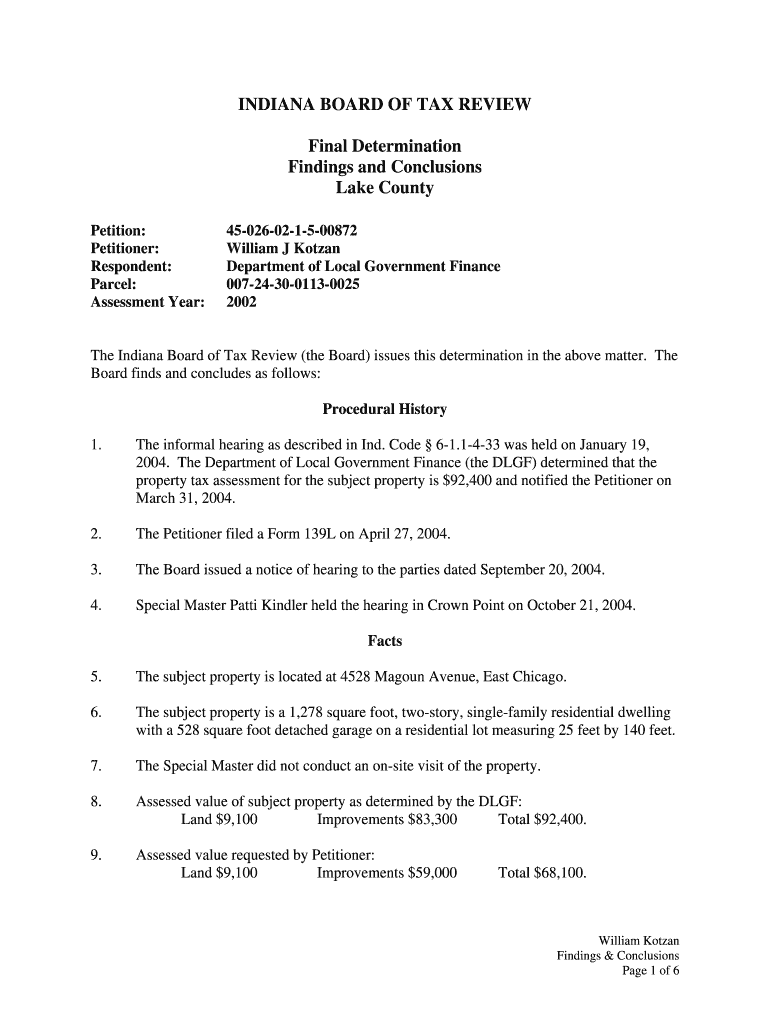 INDIANA BOARD OF TAX REVIEW

Final Determination
Findings and Conclusions
Lake County

Petition: 45-026-02-1-5-00872
Petitioner: William J Kotzan
Respondent: Department of Local Government Finance
Parcel: 007-24-30-0113-0025
Assessment Year: 2002

The Indiana Board of Tax Review (the Board) issues this determination in the above matter. The Board finds and concludes as follows:

Procedural History

1. The informal hearing as described in Ind. Code § 6-1.1-4-33 was held on January 19, 2004. The Department of Local Government Finance (the DLGF) determined that the property tax assessment for the subject property is $92,400 and notified the Petitioner on March 31, 2004.

2. The Petitioner filed a Form 139L on April 27, 2004.

3. The Board issued a notice of hearing to the parties dated September 20, 2004.

4. Special Master Patti Kindler held the hearing in Crown Point on October 21, 2004.

Facts

5. The subject property is located at 4528 Magoun Avenue, East Chicago.

6. The subject property is a 1,278 square foot, two-story, single-family residential dwelling with a 528 square foot detached garage on a residential lot measuring 25 feet by 140 feet.

7. The Special Master did not conduct an on-site visit of the property.

8. Assessed value of subject property as determined by the DLGF:
Land $9,100 Improvements $83,300 Total $92,400.

9. Assessed value requested by Petitioner:
Land $9,100 Improvements $59,000 Total $68,100.

William Kotzan
Findings & Conclusions
Page 1 of 6